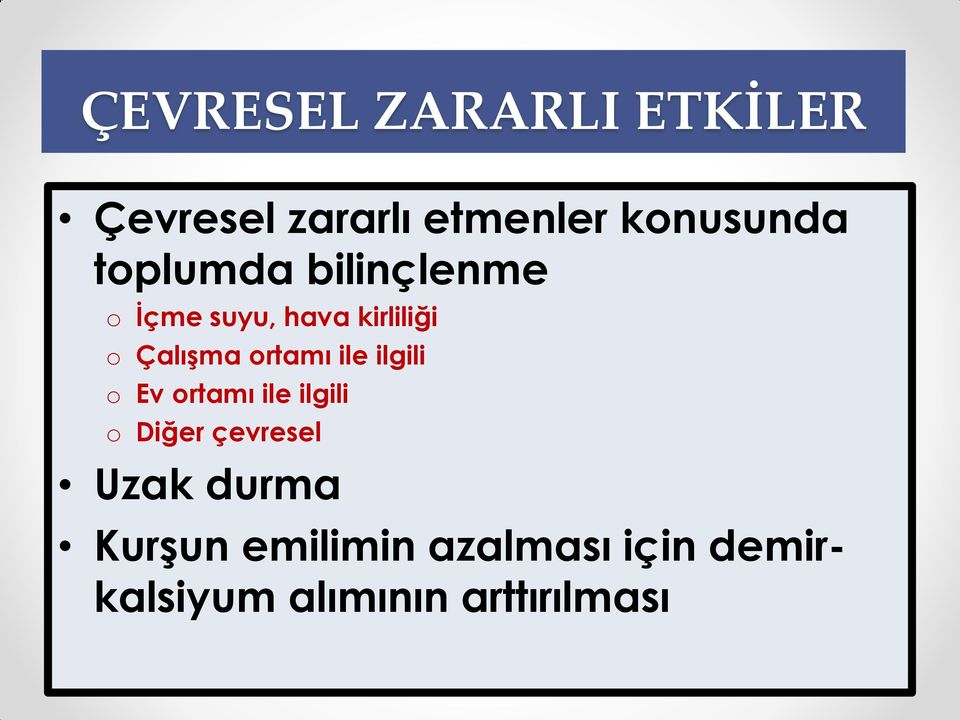 ÇEVRESEL ZARARLI ETKİLER

• Çevresel zararlı etmenler konusunda toplumda bilinçlenme
  o İçme suyu, hava kirliliği
  o Çalışma ortamı ile ilgili
  o Ev ortamı ile ilgili
  o Diğer çevresel
• Uzak durma
• Kurşun emilimin azalması için demir-kalsiyum alımının arttırılması